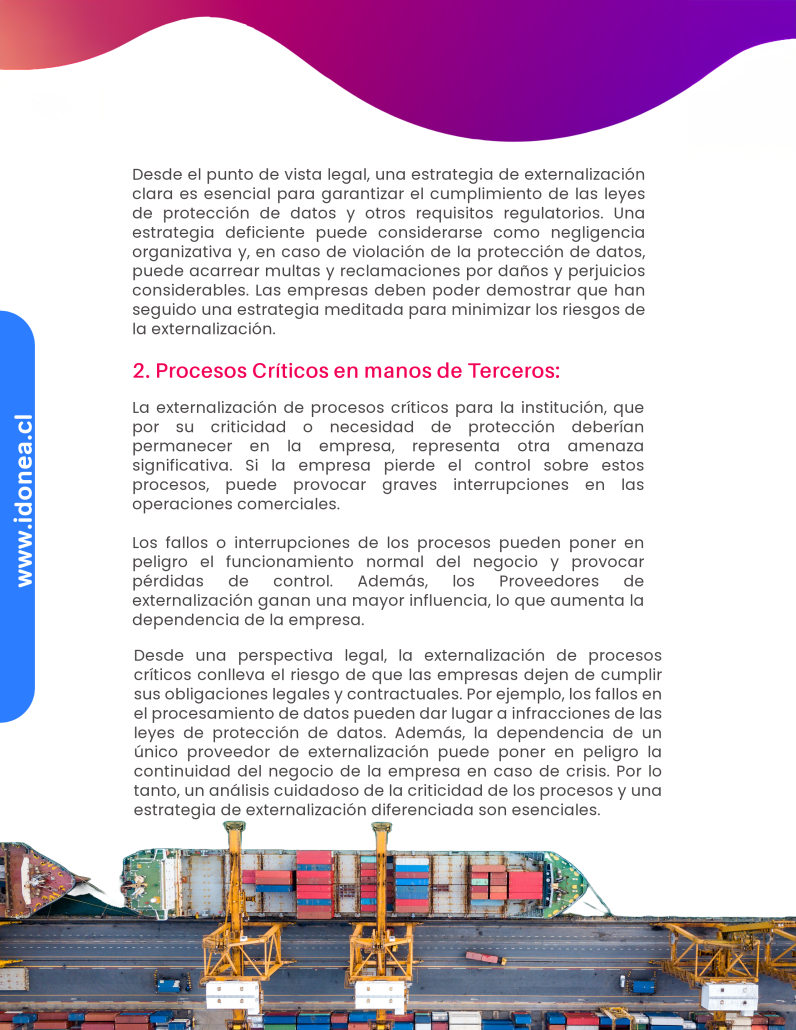 www.idonea.cl

Desde el punto de vista legal, una estrategia de externalización clara es esencial para garantizar el cumplimiento de las leyes de protección de datos y otros requisitos regulatorios. Una estrategia deficiente puede considerarse como negligencia organizativa y, en caso de violación de la protección de datos, puede acarrear multas y reclamaciones por daños y perjuicios considerables. Las empresas deben poder demostrar que han seguido una estrategia meditada para minimizar los riesgos de la externalización.

2. Procesos Críticos en manos de Terceros:

La externalización de procesos críticos para la institución, que por su criticidad o necesidad de protección deberían permanecer en la empresa, representa otra amenaza significativa. Si la empresa pierde el control sobre estos procesos, puede provocar graves interrupciones en las operaciones comerciales.

Los fallos o interrupciones de los procesos pueden poner en peligro el funcionamiento normal del negocio y provocar pérdidas de control. Además, los Proveedores de externalización ganan una mayor influencia, lo que aumenta la dependencia de la empresa.

Desde una perspectiva legal, la externalización de procesos críticos conlleva el riesgo de que las empresas dejen de cumplir sus obligaciones legales y contractuales. Por ejemplo, los fallos en el procesamiento de datos pueden dar lugar a infracciones de las leyes de protección de datos. Además, la dependencia de un único proveedor de externalización puede poner en peligro la continuidad del negocio de la empresa en caso de crisis. Por lo tanto, un análisis cuidadoso de la criticidad de los procesos y una estrategia de externalización diferenciada son esenciales.